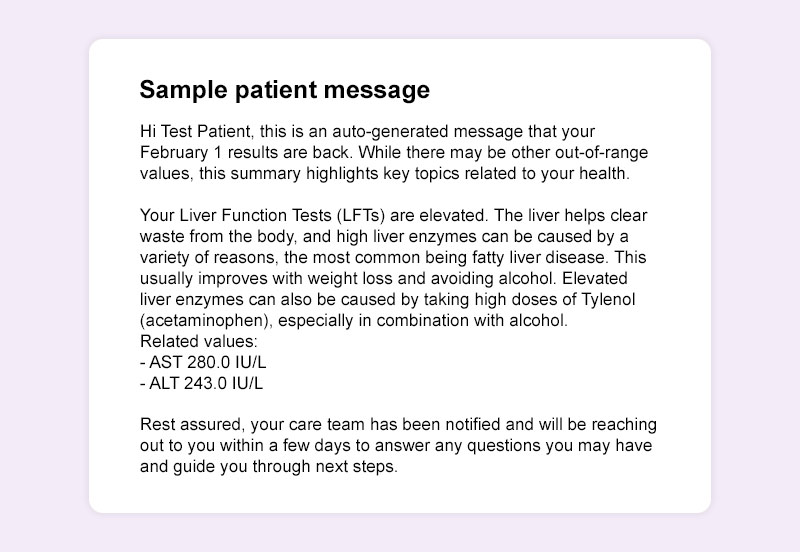 Sample patient message

Hi Test Patient, this is an auto-generated message that your February 1 results are back. While there may be other out-of-range values, this summary highlights key topics related to your health.

Your Liver Function Tests (LFTs) are elevated. The liver helps clear waste from the body, and high liver enzymes can be caused by a variety of reasons, the most common being fatty liver disease. This usually improves with weight loss and avoiding alcohol. Elevated liver enzymes can also be caused by taking high doses of Tylenol (acetaminophen), especially in combination with alcohol.
Related values:
- AST 280.0 IU/L
- ALT 243.0 IU/L

Rest assured, your care team has been notified and will be reaching out to you within a few days to answer any questions you may have and guide you through next steps.